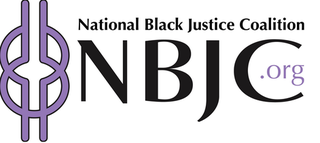 National Black Justice Coalition
NBJC.org